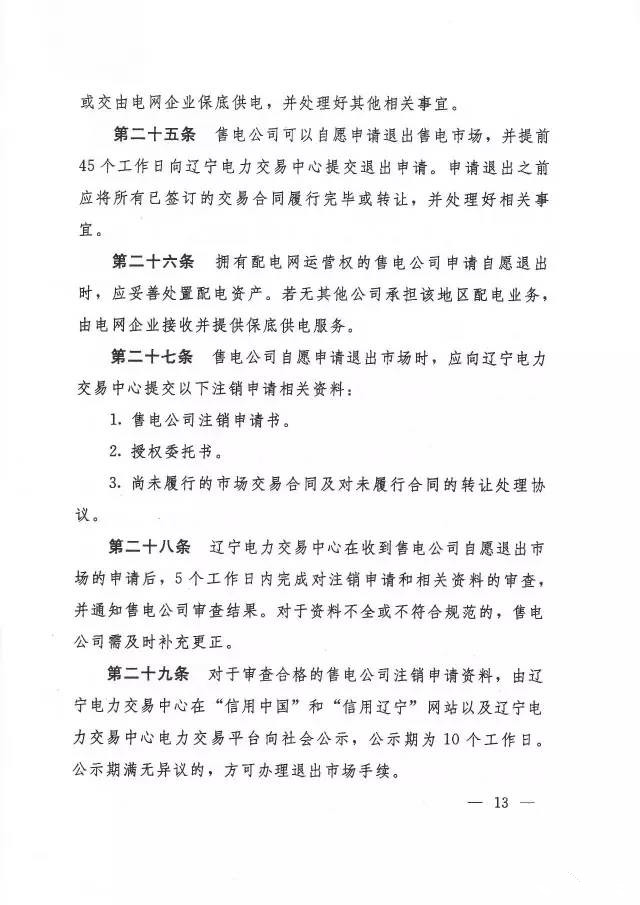 或交由电网企业保底供电，并处理好其他相关事宜。

第二十五条　售电公司可以自愿申请退出售电市场，并提前45个工作日向辽宁电力交易中心提交退出申请。申请退出之前应将所有已签订的交易合同履行完毕或转让，并处理好相关事宜。

第二十六条　拥有配电网运营权的售电公司申请自愿退出时，应妥善处置配电资产。若无其他公司承担该地区配电业务，由电网企业接收并提供保底供电服务。

第二十七条　售电公司自愿申请退出市场时，应向辽宁电力交易中心提交以下注销申请相关资料：

1. 售电公司注销申请书。

2. 授权委托书。

3. 尚未履行的市场交易合同及对未履行合同的转让处理协议。

第二十八条　辽宁电力交易中心在收到售电公司自愿退出市场的申请后，5个工作日内完成对注销申请和相关资料的审查，并通知售电公司审查结果。对于资料不全或不符合规范的，售电公司需及时补充更正。

第二十九条　对于审查合格的售电公司注销申请资料，由辽宁电力交易中心在“信用中国”和“信用辽宁”网站以及辽宁电力交易中心电力交易平台向社会公示，公示期为10个工作日。公示期满无异议的，方可办理退出市场手续。

— 13 —